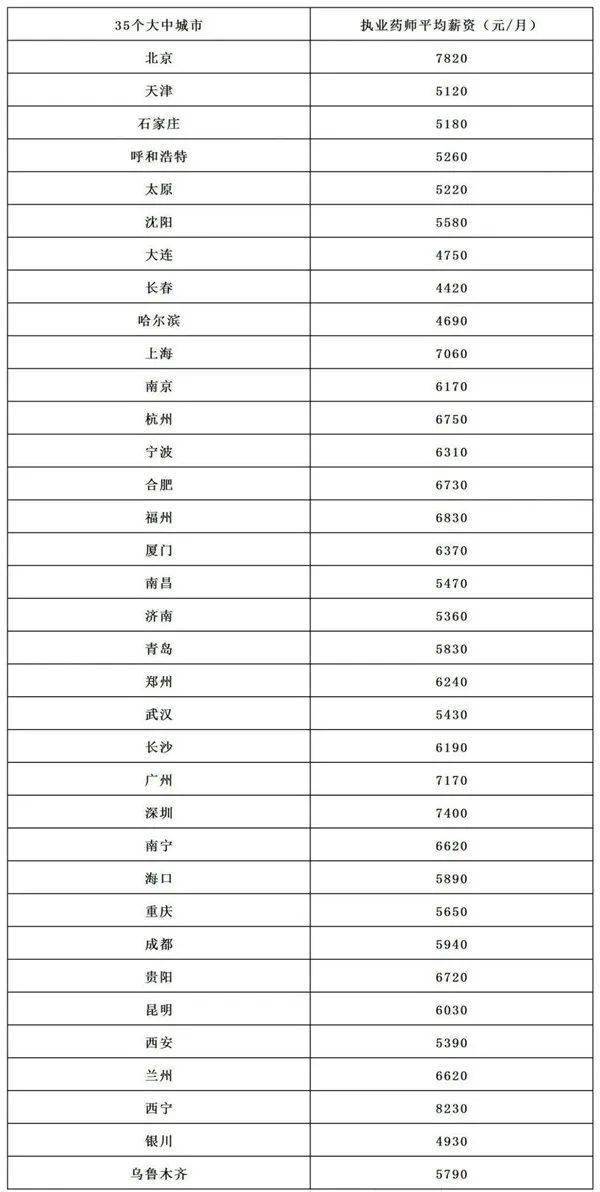 | 35个大中城市 | 执业药师平均薪资（元/月） |
|---|---|
| 北京 | 7820 |
| 天津 | 5120 |
| 石家庄 | 5180 |
| 呼和浩特 | 5260 |
| 太原 | 5220 |
| 沈阳 | 5580 |
| 大连 | 4750 |
| 长春 | 4420 |
| 哈尔滨 | 4690 |
| 上海 | 7060 |
| 南京 | 6170 |
| 杭州 | 6750 |
| 宁波 | 6310 |
| 合肥 | 6730 |
| 福州 | 6830 |
| 厦门 | 6370 |
| 南昌 | 5470 |
| 济南 | 5360 |
| 青岛 | 5830 |
| 郑州 | 6240 |
| 武汉 | 5430 |
| 长沙 | 6190 |
| 广州 | 7170 |
| 深圳 | 7400 |
| 南宁 | 6620 |
| 海口 | 5890 |
| 重庆 | 5650 |
| 成都 | 5940 |
| 贵阳 | 6720 |
| 昆明 | 6030 |
| 西安 | 5390 |
| 兰州 | 6620 |
| 西宁 | 8230 |
| 银川 | 4930 |
| 乌鲁木齐 | 5790 |